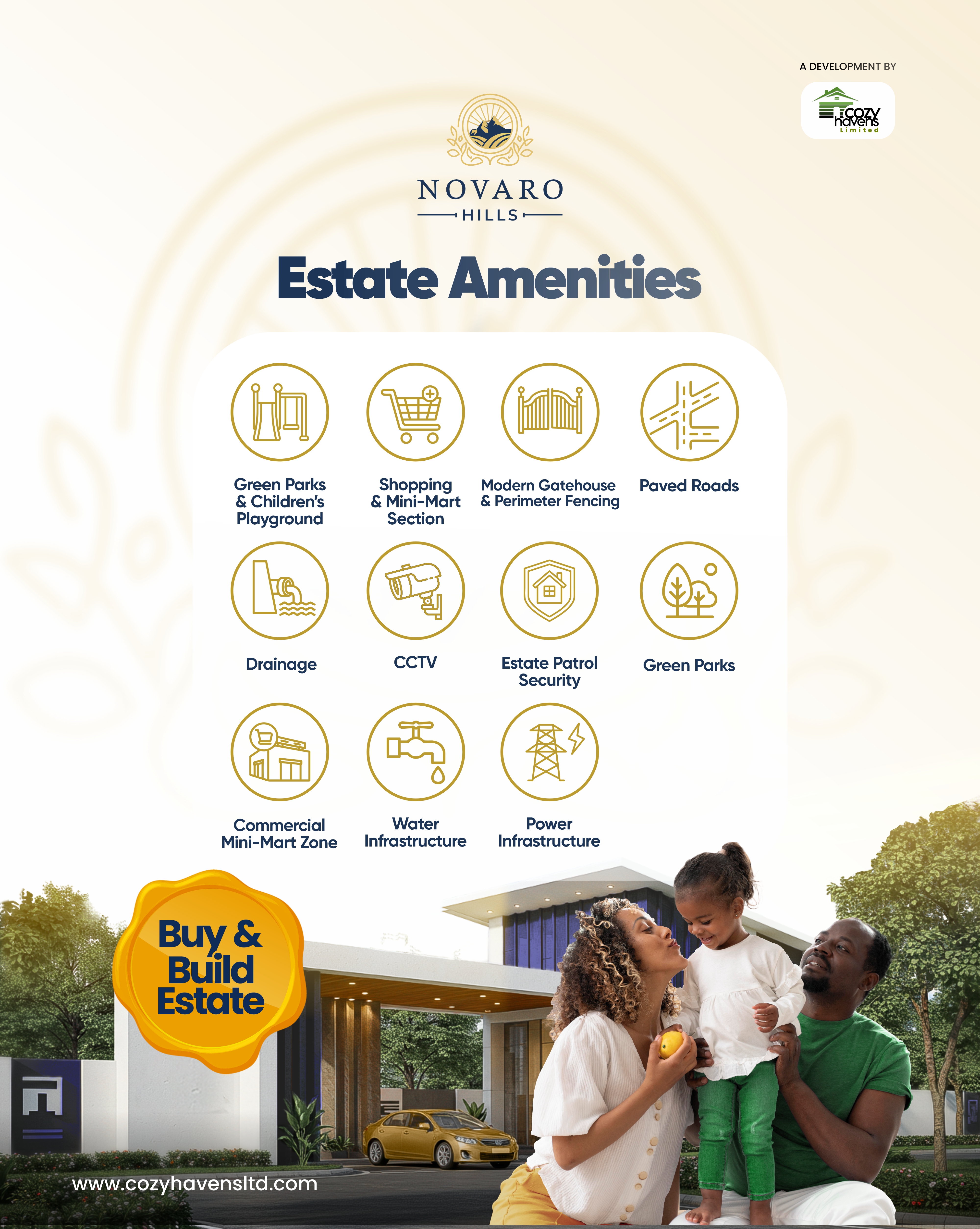 A DEVELOPMENT BY

cozy havens Limited

NOVARO
HILLS

Estate Amenities

Green Parks & Children's Playground

Shopping & Mini-Mart Section

Modern Gatehouse & Perimeter Fencing

Paved Roads

Drainage

CCTV

Estate Patrol Security

Green Parks

Commercial Mini-Mart Zone

Water Infrastructure

Power Infrastructure

Buy & Build Estate

www.cozyhavensltd.com